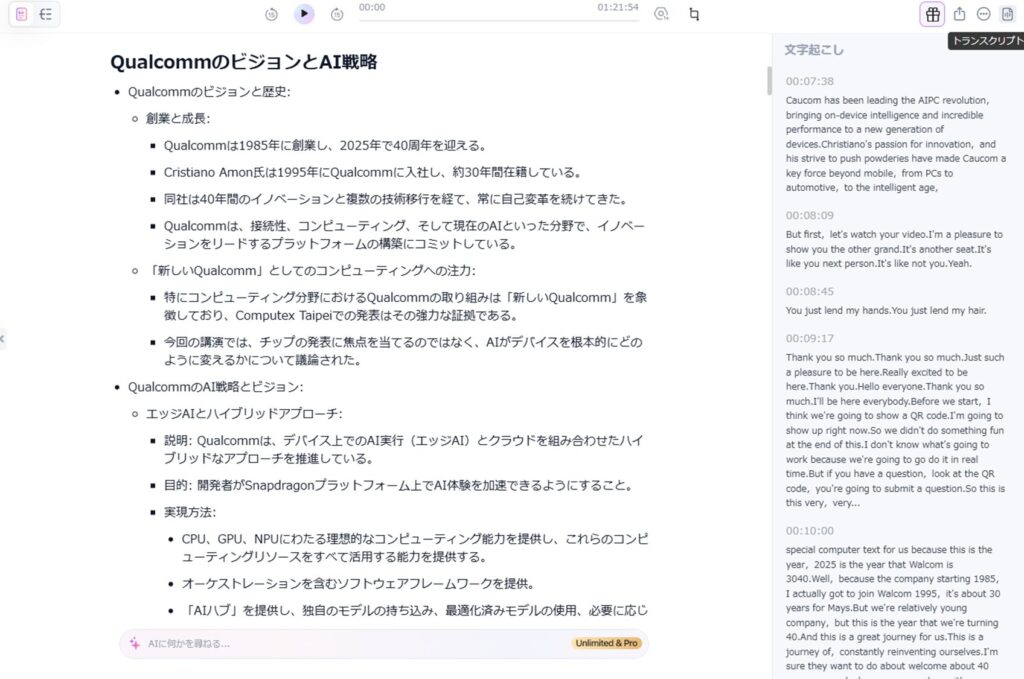 00:00 01:21:54

トランスクリプト

QualcommのビジョンとAI戦略

- Qualcommのビジョンと歴史:
  - 創業と成長:
    - Qualcommは1985年に創業し、2025年で40周年を迎える。
    - Cristiano Amon氏は1995年にQualcommに入社し、約30年間在籍している。
    - 同社は40年間のイノベーションと複数の技術移行を経て、常に自己変革を続けてきた。
    - Qualcommは、接続性、コンピューティング、そして現在のAIといった分野で、イノベーションをリードするプラットフォームの構築にコミットしている。
  - 「新しいQualcomm」としてのコンピューティングへの注力:
    - 特にコンピューティング分野におけるQualcommの取り組みは「新しいQualcomm」を象徴しており、Computex Taipeiでの発表はその強力な証拠である。
    - 今回の講演では、チップの発表に焦点を当てるのではなく、AIがデバイスを根本的にどのように変えるかについて議論された。
- QualcommのAI戦略とビジョン:
  - エッジAIとハイブリッドアプローチ:
    - 説明: Qualcommは、デバイス上でのAI実行（エッジAI）とクラウドを組み合わせたハイブリッドなアプローチを推進している。
    - 目的: 開発者がSnapdragonプラットフォーム上でAI体験を加速できるようにすること。
    - 実現方法:
      - CPU、GPU、NPUにわたる理想的なコンピューティング能力を提供し、これらのコンピューティングリソースをすべて活用する能力を提供する。
      - オーケストレーションを含むソフトウェアフレームワークを提供。
      - 「AIハブ」を提供し、独自のモデルの持ち込み、最適化済みモデルの使用、必要に応じ

AIに何かを尋ねる...
Unlimited & Pro

文字起こし

00:07:38
Caucom has been leading the AIPC revolution, bringing on-device intelligence and incredible performance to a new generation of devices.Christiano's passion for innovation, and his strive to push powderies have made Caucom a key force beyond mobile, from PCs to automotive, to the intelligent age,

00:08:09
But first, let's watch your video.I'm a pleasure to show you the other grand.It's another seat.It's like you next person.It's like not you.Yeah.

00:08:45
You just lend my hands.You just lend my hair.

00:09:17
Thank you so much.Thank you so much.Just such a pleasure to be here.Really excited to be here.Thank you.Hello everyone.Thank you so much.I'll be here everybody.Before we start, I think we're going to show a QR code.I'm going to show up right now.So we didn't do something fun at the end of this.I don't know what's going to work because we're going to go do it in real time.But if you have a question, look at the QR code, you're going to submit a question.So this is this very, very...

00:10:00
special computer text for us because this is the year, 2025 is the year that Walcom is 3040.Well, because the company starting 1985, I actually got to join Walcom 1995, it's about 30 years for Mays.But we're relatively young company, but this is the year that we're turning 40.And this is a great journey for us.This is a journey of, constantly reinventing ourselves.I'm sure they want to do about welcome about 40